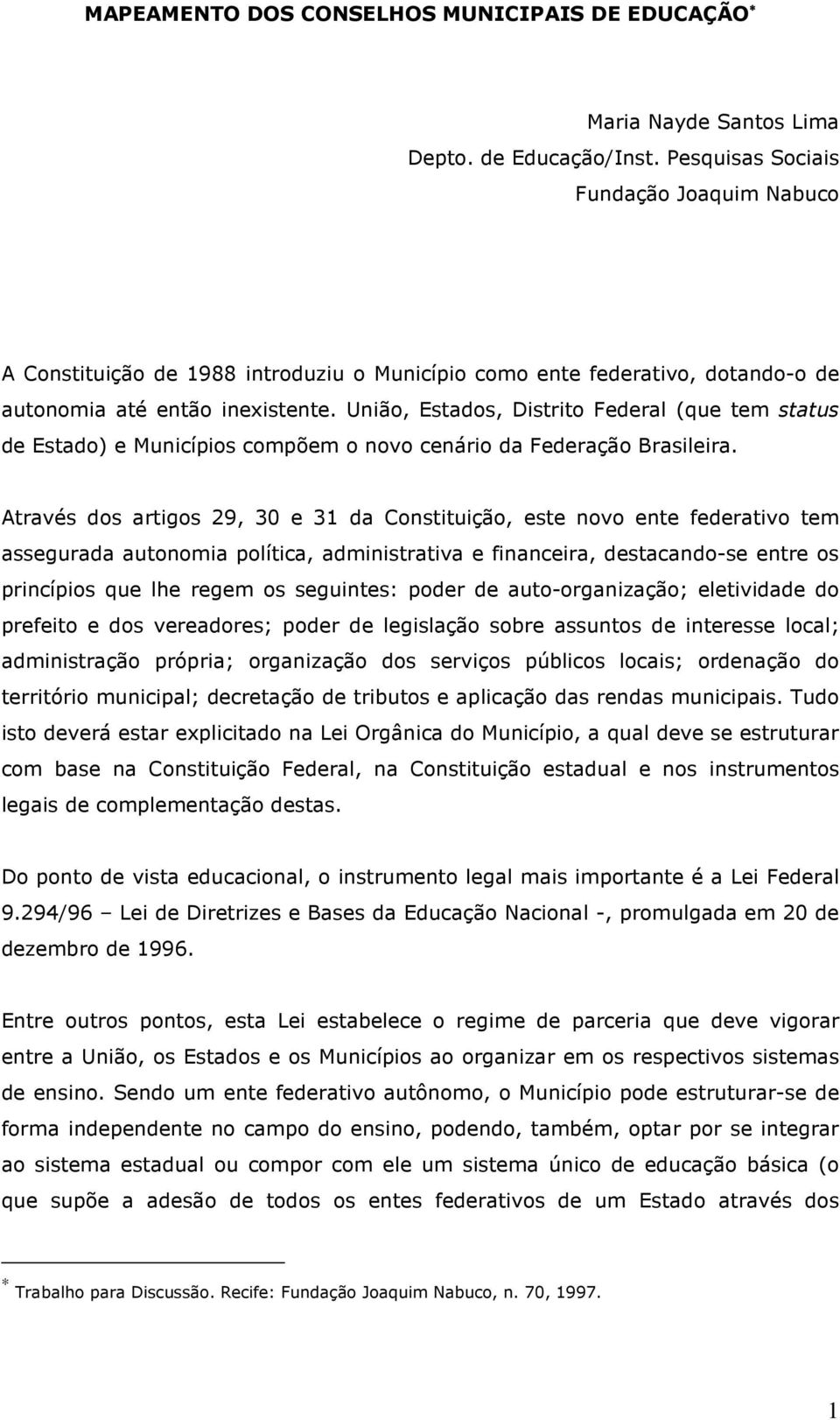 MAPEAMENTO DOS CONSELHOS MUNICIPAIS DE EDUCAÇÃO*

Maria Nayde Santos Lima
Depto. de Educação/Inst. Pesquisas Sociais
Fundação Joaquim Nabuco

A Constituição de 1988 introduziu o Município como ente federativo, dotando-o de autonomia até então inexistente. União, Estados, Distrito Federal (que tem status de Estado) e Municípios compõem o novo cenário da Federação Brasileira.

Através dos artigos 29, 30 e 31 da Constituição, este novo ente federativo tem assegurada autonomia política, administrativa e financeira, destacando-se entre os princípios que lhe regem os seguintes: poder de auto-organização; eletividade do prefeito e dos vereadores; poder de legislação sobre assuntos de interesse local; administração própria; organização dos serviços públicos locais; ordenação do território municipal; decretação de tributos e aplicação das rendas municipais. Tudo isto deverá estar explicitado na Lei Orgânica do Município, a qual deve se estruturar com base na Constituição Federal, na Constituição estadual e nos instrumentos legais de complementação destas.

Do ponto de vista educacional, o instrumento legal mais importante é a Lei Federal 9.294/96 – Lei de Diretrizes e Bases da Educação Nacional -, promulgada em 20 de dezembro de 1996.

Entre outros pontos, esta Lei estabelece o regime de parceria que deve vigorar entre a União, os Estados e os Municípios ao organizar em os respectivos sistemas de ensino. Sendo um ente federativo autônomo, o Município pode estruturar-se de forma independente no campo do ensino, podendo, também, optar por se integrar ao sistema estadual ou compor com ele um sistema único de educação básica (o que supõe a adesão de todos os entes federativos de um Estado através dos

* Trabalho para Discussão. Recife: Fundação Joaquim Nabuco, n. 70, 1997.

1